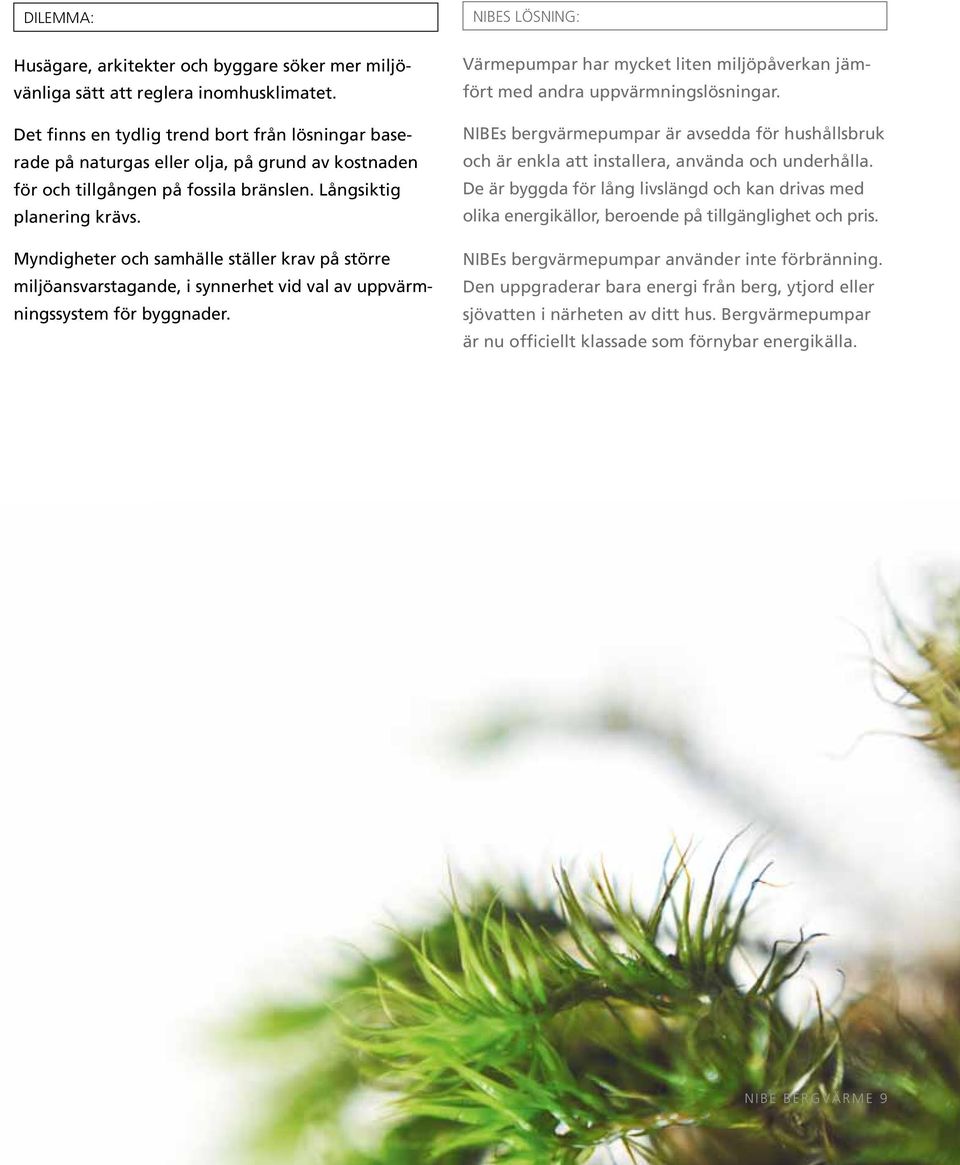 DILEMMA:

Husägare, arkitekter och byggare söker mer miljövänliga sätt att reglera inomhusklimatet.

Det finns en tydlig trend bort från lösningar baserade på naturgas eller olja, på grund av kostnaden för och tillgången på fossila bränslen. Långsiktig planering krävs.

Myndigheter och samhälle ställer krav på större miljöansvarstagande, i synnerhet vid val av uppvärmningssystem för byggnader.

NIBES LÖSNING:

Värmepumpar har mycket liten miljöpåverkan jämfört med andra uppvärmningslösningar.

NIBEs bergvärmepumpar är avsedda för hushållsbruk och är enkla att installera, använda och underhålla. De är byggda för lång livslängd och kan drivas med olika energikällor, beroende på tillgänglighet och pris.

NIBEs bergvärmepumpar använder inte förbränning. Den uppgraderar bara energi från berg, ytjord eller sjövatten i närheten av ditt hus. Bergvärmepumpar är nu officiellt klassade som förnybar energikälla.

NIBE BERGVÄRME 9